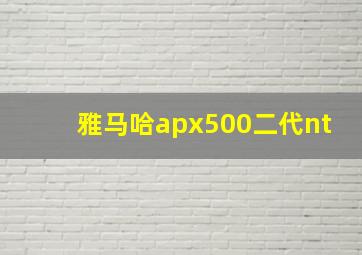 雅马哈apx500二代nt